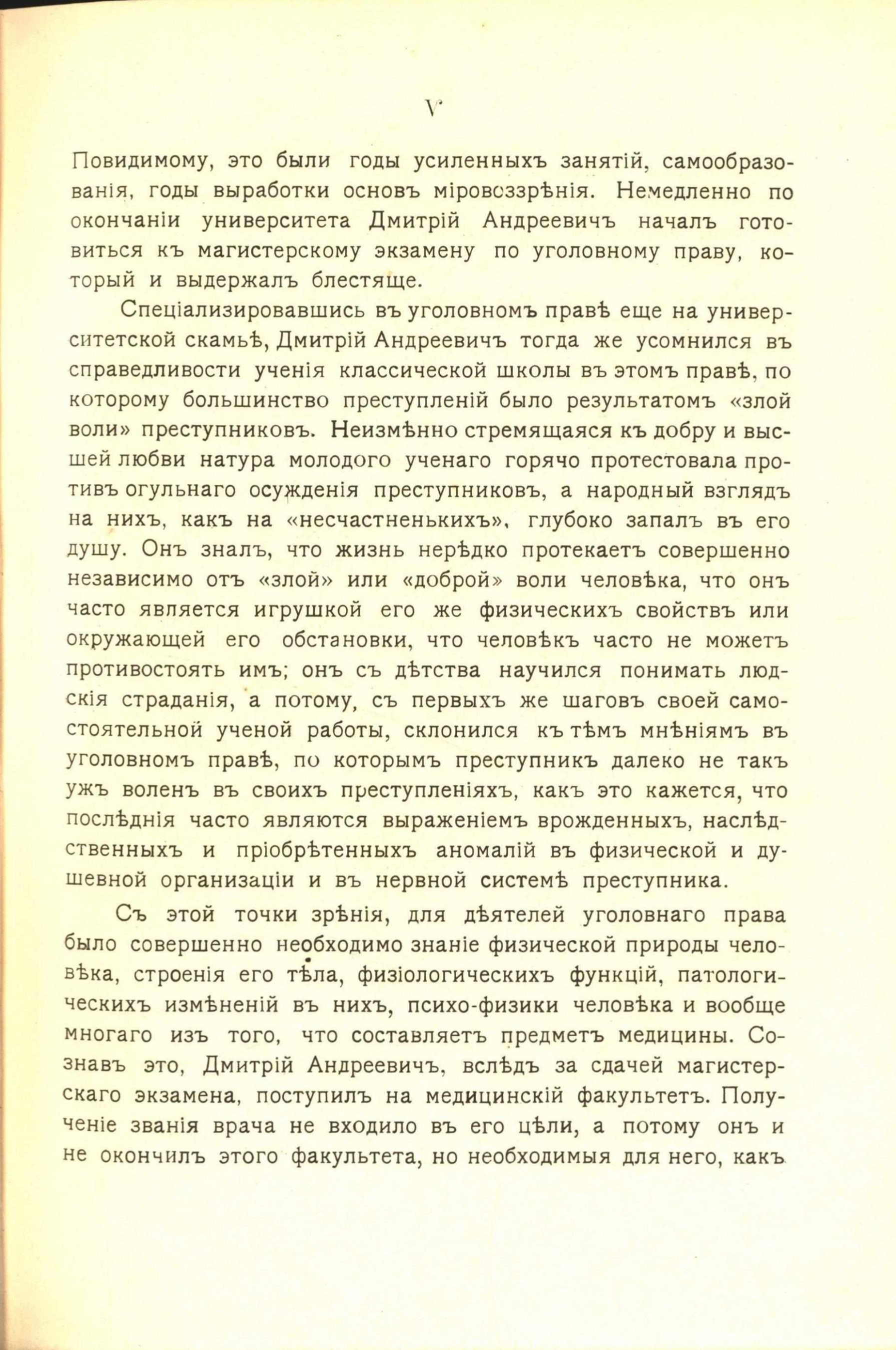 V

Повидимому, это были годы усиленныхъ занятій, самообразованія, годы выработки основъ міровоззрѣнія. Немедленно по окончаніи университета Дмитрій Андреевичъ началъ готовиться къ магистерскому экзамену по уголовному праву, который и выдержалъ блестяще.

Спеціализировавшись въ уголовномъ правѣ еще на университетской скамьѣ, Дмитрій Андреевичъ тогда же усомнился въ справедливости ученія классической школы въ этомъ правѣ, по которому большинство преступленій было результатомъ «злой воли» преступниковъ. Неизмѣнно стремящаяся къ добру и высшей любви натура молодого ученаго горячо протестовала противъ огульнаго осужденія преступниковъ, а народный взглядъ на нихъ, какъ на «несчастненькихъ», глубоко запалъ въ его душу. Онъ зналъ, что жизнь нерѣдко протекаетъ совершенно независимо отъ «злой» или «доброй» воли человѣка, что онъ часто является игрушкой его же физическихъ свойствъ или окружающей его обстановки, что человѣкъ часто не можетъ противостоять имъ; онъ съ дѣтства научился понимать людскія страданія, а потому, съ первыхъ же шаговъ своей самостоятельной ученой работы, склонился къ тѣмъ мнѣніямъ въ уголовномъ правѣ, по которымъ преступникъ далеко не такъ ужъ воленъ въ своихъ преступленіяхъ, какъ это кажется, что послѣднія часто являются выраженіемъ врожденныхъ, наслѣдственныхъ и пріобрѣтенныхъ аномалій въ физической и душевной организаціи и въ нервной системѣ преступника.

Съ этой точки зрѣнія, для дѣятелей уголовнаго права было совершенно необходимо знаніе физической природы человѣка, строенія его тѣла, физіологическихъ функцій, патологическихъ измѣненій въ нихъ, психо-физики человѣка и вообще многаго изъ того, что составляетъ предметъ медицины. Сознавъ это, Дмитрій Андреевичъ, вслѣдъ за сдачей магистерскаго экзамена, поступилъ на медицинскій факультетъ. Полученіе званія врача не входило въ его цѣли, а потому онъ и не окончилъ этого факультета, но необходимыя для него, какъ